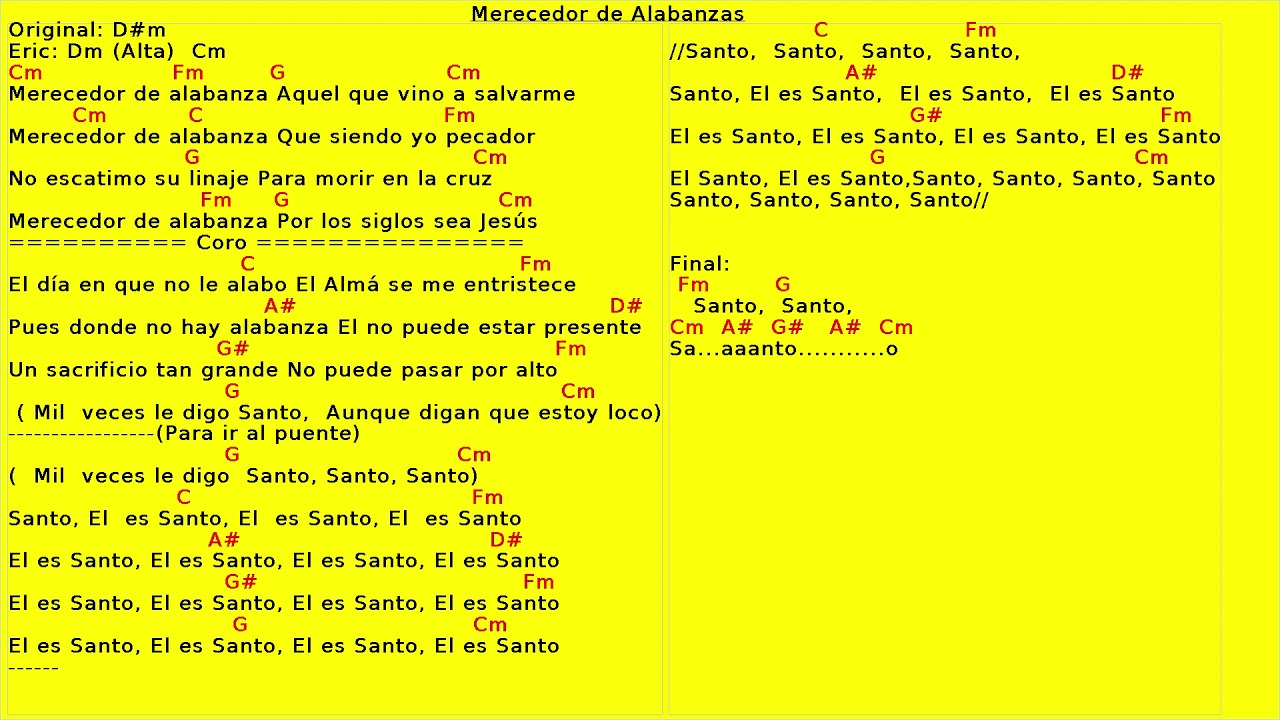 Merecedor de Alabanzas

Original: D#m
Eric: Dm (Alta) Cm
Cm Fm G Cm
Merecedor de alabanza Aquel que vino a salvarme
Cm C Fm
Merecedor de alabanza Que siendo yo pecador
G Cm
No escatimo su linaje Para morir en la cruz
Fm G Cm
Merecedor de alabanza Por los siglos sea Jesús
========== Coro ===============
C Fm
El día en que no le alabo El Almá se me entristece
A# D#
Pues donde no hay alabanza El no puede estar presente
G# Fm
Un sacrificio tan grande No puede pasar por alto
G Cm
( Mil veces le digo Santo, Aunque digan que estoy loco)
-----------------(Para ir al puente)
G Cm
( Mil veces le digo Santo, Santo, Santo)
C Fm
Santo, El es Santo, El es Santo, El es Santo
A# D#
El es Santo, El es Santo, El es Santo, El es Santo
G# Fm
El es Santo, El es Santo, El es Santo, El es Santo
G Cm
El es Santo, El es Santo, El es Santo, El es Santo
------

C Fm
//Santo, Santo, Santo, Santo,
A# D#
Santo, El es Santo, El es Santo, El es Santo
G# Fm
El es Santo, El es Santo, El es Santo, El es Santo
G Cm
El Santo, El es Santo,Santo, Santo, Santo, Santo
Santo, Santo, Santo, Santo//

Final:
Fm G
Santo, Santo,
Cm A# G# A# Cm
Sa...aaanto...........o